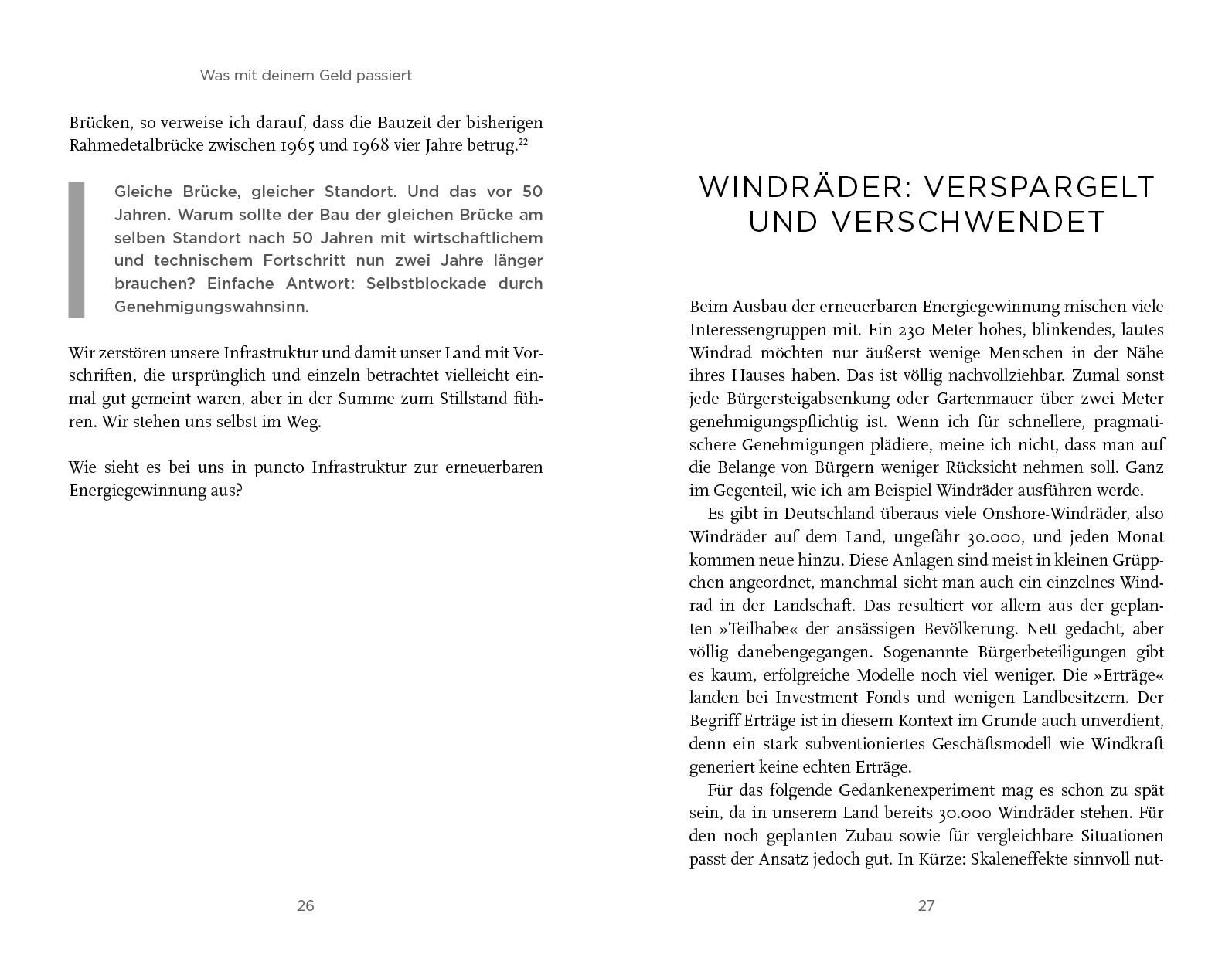 Was mit deinem Geld passiert

Brücken, so verweise ich darauf, dass die Bauzeit der bisherigen Rahmedetalbrücke zwischen 1965 und 1968 vier Jahre betrug.$^{22}$

Gleiche Brücke, gleicher Standort. Und das vor 50 Jahren. Warum sollte der Bau der gleichen Brücke am selben Standort nach 50 Jahren mit wirtschaftlichem und technischem Fortschritt nun zwei Jahre länger brauchen? Einfache Antwort: Selbstblockade durch Genehmigungswahnsinn.

Wir zerstören unsere Infrastruktur und damit unser Land mit Vorschriften, die ursprünglich und einzeln betrachtet vielleicht einmal gut gemeint waren, aber in der Summe zum Stillstand führen. Wir stehen uns selbst im Weg.

Wie sieht es bei uns in puncto Infrastruktur zur erneuerbaren Energiegewinnung aus?

26

WINDRÄDER: VERSPARGELT UND VERSCHWENDET

Beim Ausbau der erneuerbaren Energiegewinnung mischen viele Interessengruppen mit. Ein 230 Meter hohes, blinkendes, lautes Windrad möchten nur äußerst wenige Menschen in der Nähe ihres Hauses haben. Das ist völlig nachvollziehbar. Zumal sonst jede Bürgersteigabsenkung oder Gartenmauer über zwei Meter genehmigungspflichtig ist. Wenn ich für schnellere, pragmatischere Genehmigungen plädiere, meine ich nicht, dass man auf die Belange von Bürgern weniger Rücksicht nehmen soll. Ganz im Gegenteil, wie ich am Beispiel Windräder ausführen werde.

Es gibt in Deutschland überaus viele Onshore-Windräder, also Windräder auf dem Land, ungefähr 30.000, und jeden Monat kommen neue hinzu. Diese Anlagen sind meist in kleinen Grüppchen angeordnet, manchmal sieht man auch ein einzelnes Windrad in der Landschaft. Das resultiert vor allem aus der geplanten »Teilhabe« der ansässigen Bevölkerung. Nett gedacht, aber völlig danebengegangen. Sogenannte Bürgerbeteiligungen gibt es kaum, erfolgreiche Modelle noch viel weniger. Die »Erträge« landen bei Investment Fonds und wenigen Landbesitzern. Der Begriff Erträge ist in diesem Kontext im Grunde auch unverdient, denn ein stark subventioniertes Geschäftsmodell wie Windkraft generiert keine echten Erträge.

Für das folgende Gedankenexperiment mag es schon zu spät sein, da in unserem Land bereits 30.000 Windräder stehen. Für den noch geplanten Zubau sowie für vergleichbare Situationen passt der Ansatz jedoch gut. In Kürze: Skaleneffekte sinnvoll nut-

27